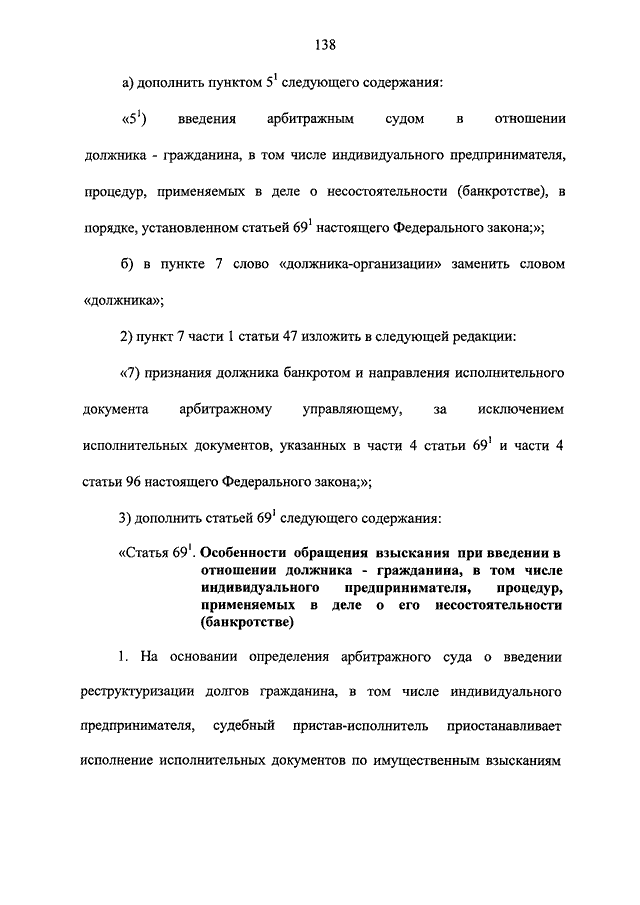 138

а) дополнить пунктом $5^1$ следующего содержания:

«$5^1$) введения арбитражным судом в отношении должника - гражданина, в том числе индивидуального предпринимателя, процедур, применяемых в деле о несостоятельности (банкротстве), в порядке, установленном статьей $69^1$ настоящего Федерального закона;»;

б) в пункте 7 слово «должника-организации» заменить словом «должника»;

2) пункт 7 части 1 статьи 47 изложить в следующей редакции:

«7) признания должника банкротом и направления исполнительного документа арбитражному управляющему, за исключением исполнительных документов, указанных в части 4 статьи $69^1$ и части 4 статьи 96 настоящего Федерального закона;»;

3) дополнить статьей $69^1$ следующего содержания:

«Статья $69^1$. Особенности обращения взыскания при введении в отношении должника - гражданина, в том числе индивидуального предпринимателя, процедур, применяемых в деле о его несостоятельности (банкротстве)

1. На основании определения арбитражного суда о введении реструктуризации долгов гражданина, в том числе индивидуального предпринимателя, судебный пристав-исполнитель приостанавливает исполнение исполнительных документов по имущественным взысканиям